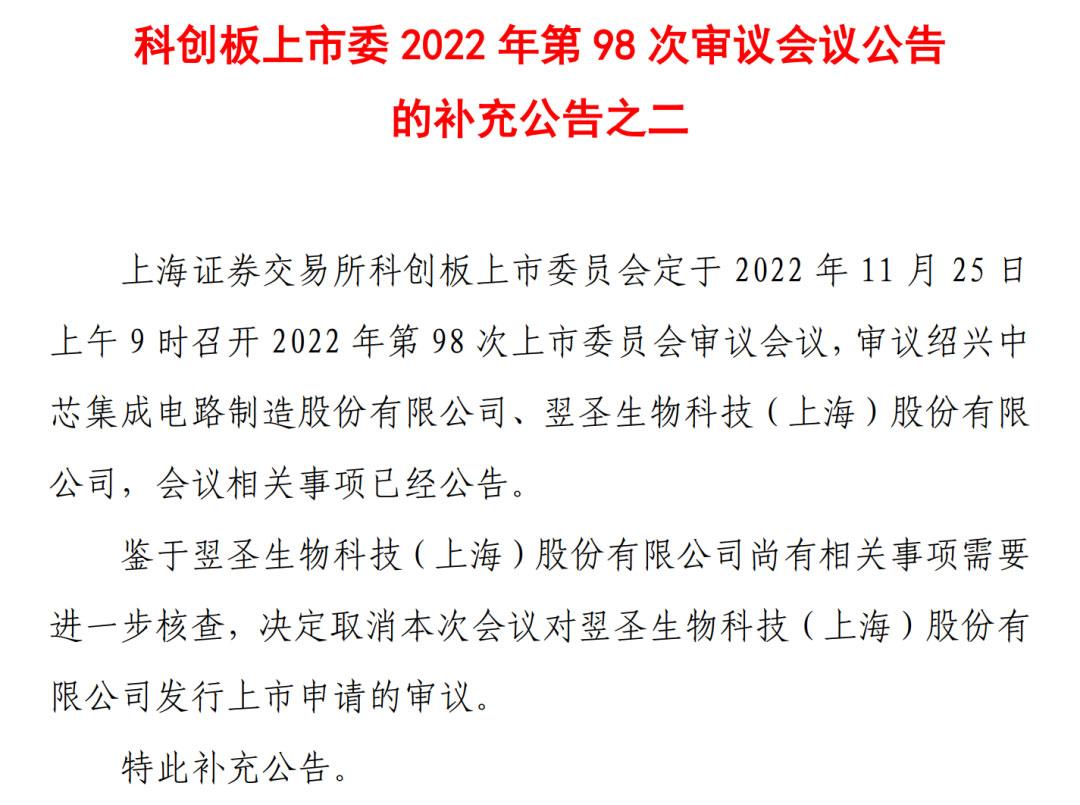 科创板上市委2022年第98次审议会议公告
的补充公告之二

上海证券交易所科创板上市委员会定于2022年11月25日上午9时召开2022年第98次上市委员会审议会议，审议绍兴中芯集成电路制造股份有限公司、翌圣生物科技（上海）股份有限公司，会议相关事项已经公告。

鉴于翌圣生物科技（上海）股份有限公司尚有相关事项需要进一步核查，决定取消本次会议对翌圣生物科技（上海）股份有限公司发行上市申请的审议。

特此补充公告。